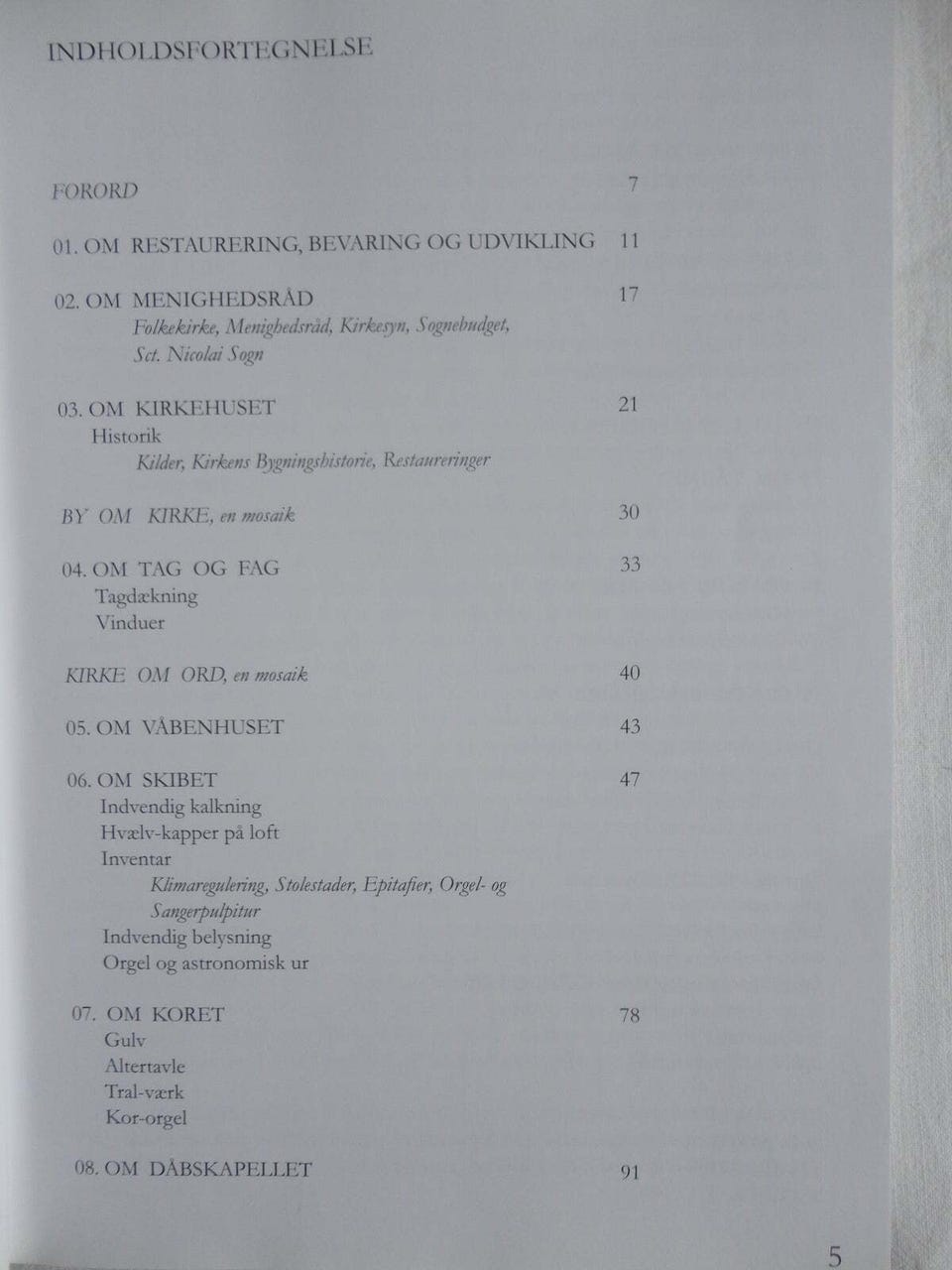 INDHOLDSFORTEGNELSE

FORORD 7

01. OM RESTAURERING, BEVARING OG UDVIKLING 11

02. OM MENIGHEDSRÅD 17
Folkekirke, Menighedsråd, Kirkesyn, Sognebudget, Sct. Nicolai Sogn

03. OM KIRKEHUSET 21
Historik
Kilder, Kirkens Bygningshistorie, Restaureringer

BY OM KIRKE, en mosaik 30

04. OM TAG OG FAG 33
Tagdækning
Vinduer

KIRKE OM ORD, en mosaik 40

05. OM VÅBENHUSET 43

06. OM SKIBET 47
Indvendig kalkning
Hvælv-kapper på loft
Inventar
Klimaregulering, Stolestader, Epitafier, Orgel- og Sangerpulpitur
Indvendig belysning
Orgel og astronomisk ur

07. OM KORET 78
Gulv
Altertavle
Tral-værk
Kor-orgel

08. OM DÅBSKAPELLET 91

5